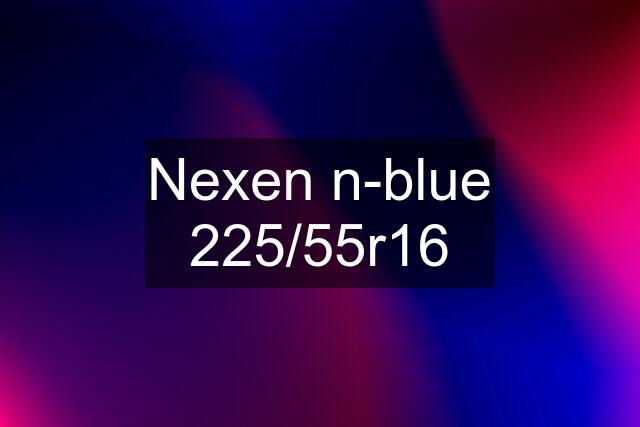 Nexen n-blue 225/55r16